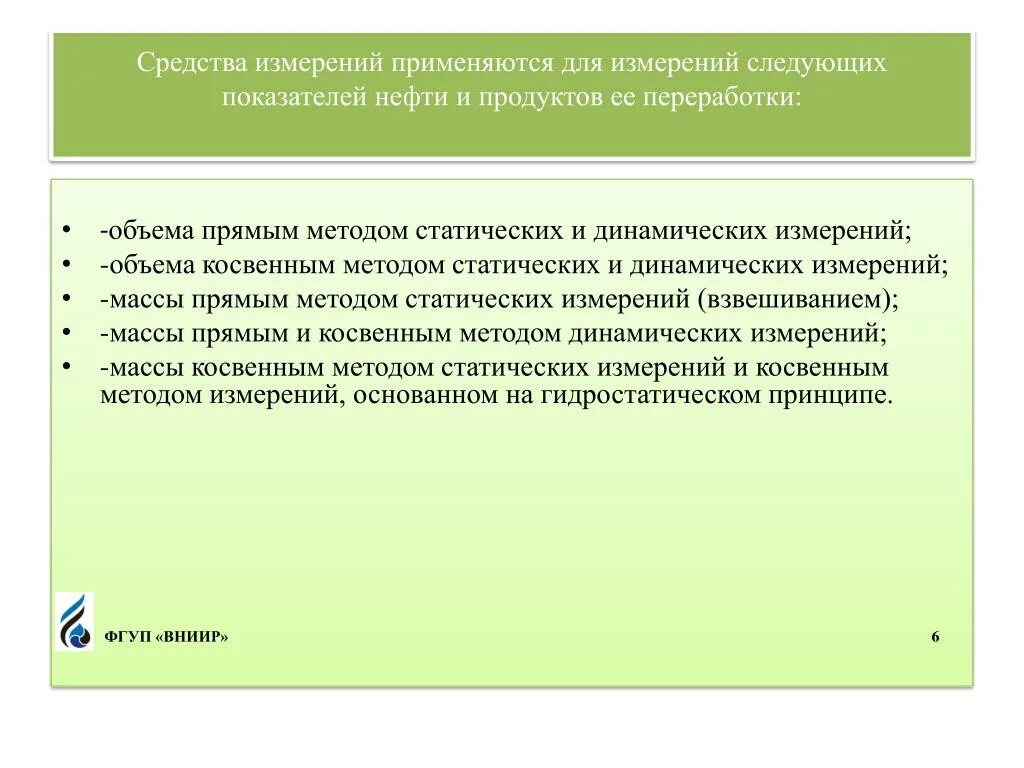 Средства измерений применяются для измерений следующих показателей нефти и продуктов ее переработки:

• -объема прямым методом статических и динамических измерений;
• -объема косвенным методом статических и динамических измерений;
• -массы прямым методом статических измерений (взвешиванием);
• -массы прямым и косвенным методом динамических измерений;
• -массы косвенным методом статических измерений и косвенным методом измерений, основанном на гидростатическом принципе.

ФГУП «ВНИИР»

6